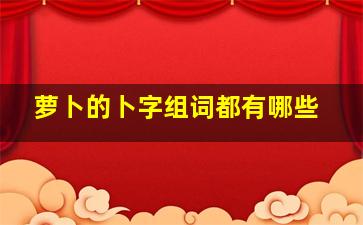 萝卜的卜字组词都有哪些